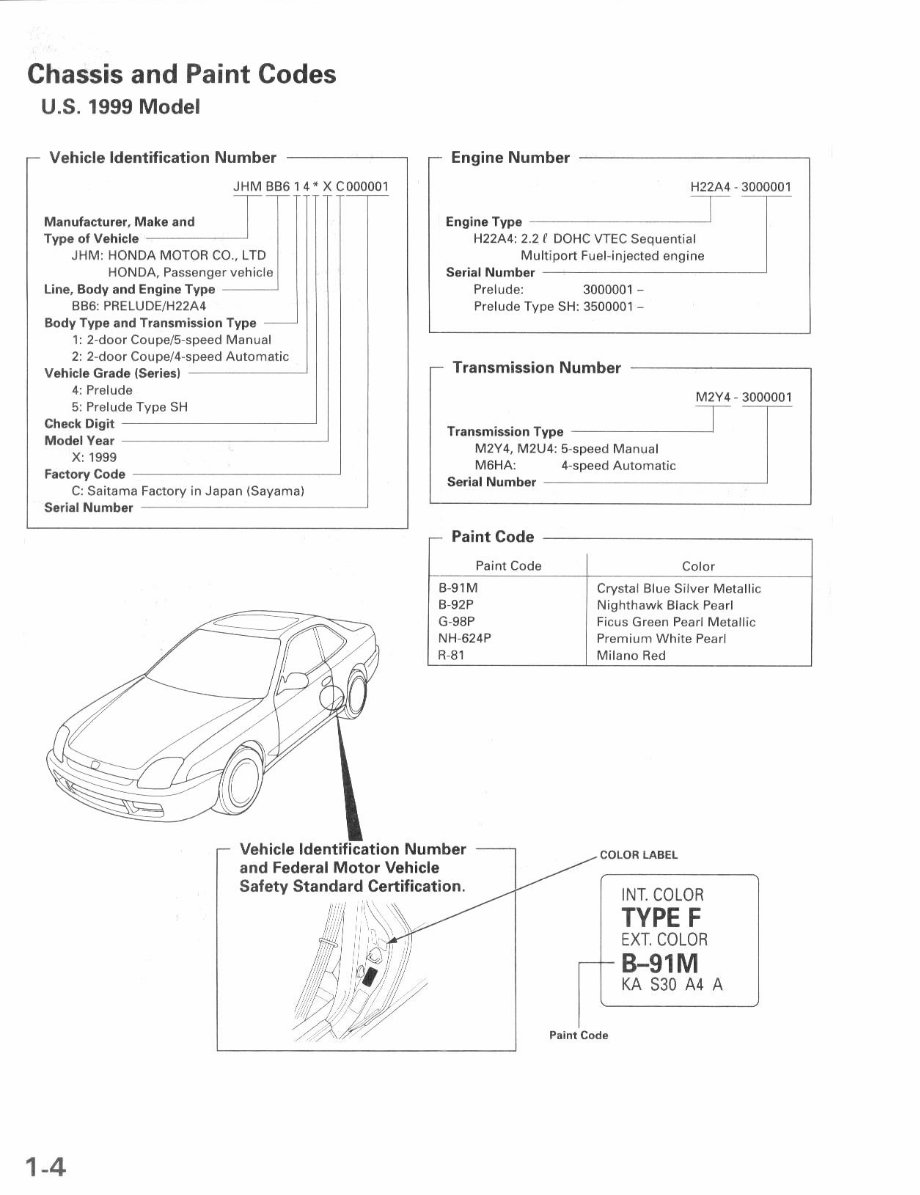 Chassis and Paint Codes
U.S. 1999 Model

Vehicle Identification Number

JHM BB6 1 4 * X C 000001

Manufacturer, Make and Type of Vehicle
JHM: HONDA MOTOR CO., LTD
HONDA, Passenger vehicle
Line, Body and Engine Type
BB6: PRELUDE/H22A4
Body Type and Transmission Type
1: 2-door Coupe/5-speed Manual
2: 2-door Coupe/4-speed Automatic
Vehicle Grade (Series)
4: Prelude
5: Prelude Type SH
Check Digit
Model Year
X: 1999
Factory Code
C: Saitama Factory in Japan (Sayama)
Serial Number

Engine Number

H22A4 - 3000001

Engine Type
H22A4: 2.2 ℓ DOHC VTEC Sequential Multiport Fuel-injected engine
Serial Number
Prelude: 3000001 –
Prelude Type SH: 3500001 –

Transmission Number

M2Y4 - 3000001

Transmission Type
M2Y4, M2U4: 5-speed Manual
M6HA: 4-speed Automatic
Serial Number

Paint Code

| Paint Code | Color |
|---|---|
| B-91M | Crystal Blue Silver Metallic |
| B-92P | Nighthawk Black Pearl |
| G-98P | Ficus Green Pearl Metallic |
| NH-624P | Premium White Pearl |
| R-81 | Milano Red |

Vehicle Identification Number and Federal Motor Vehicle Safety Standard Certification.

COLOR LABEL

INT. COLOR
TYPE F
EXT. COLOR
B–91M
KA S30 A4 A

Paint Code

1-4